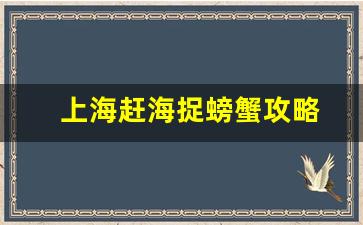 上海赶海捉螃蟹攻略